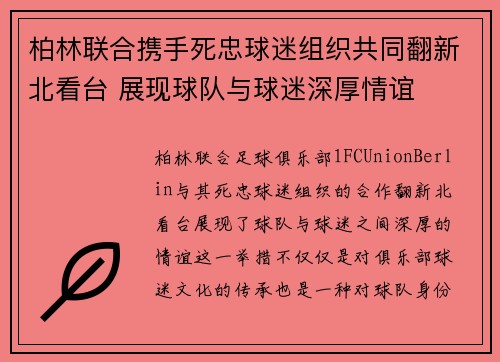 柏林联合携手死忠球迷组织共同翻新北看台 展现球队与球迷深厚情谊

柏林联合足球俱乐部1FCUnionBerlin与其死忠球迷组织的合作翻新北看台展现了球队与球迷之间深厚的情谊这一举措不仅仅是对俱乐部球迷文化的传承也是一种对球队身份